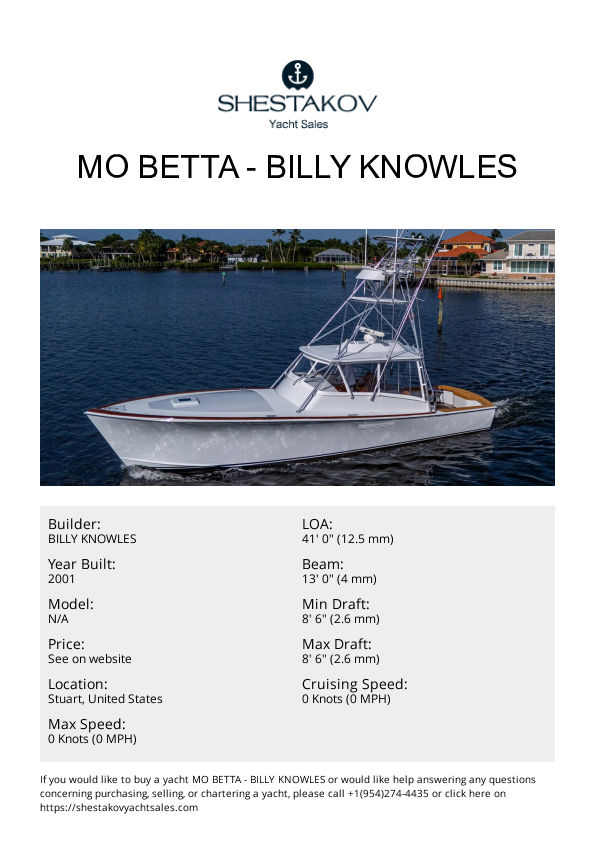 SHESTAKOV
Yacht Sales

MO BETTA - BILLY KNOWLES

Builder:
BILLY KNOWLES

Year Built:
2001

Model:
N/A

Price:
See on website

Location:
Stuart, United States

Max Speed:
0 Knots (0 MPH)

LOA:
41' 0" (12.5 mm)

Beam:
13' 0" (4 mm)

Min Draft:
8' 6" (2.6 mm)

Max Draft:
8' 6" (2.6 mm)

Cruising Speed:
0 Knots (0 MPH)

If you would like to buy a yacht MO BETTA - BILLY KNOWLES or would like help answering any questions concerning purchasing, selling, or chartering a yacht, please call +1(954)274-4435 or click here on https://shestakovyachtsales.com